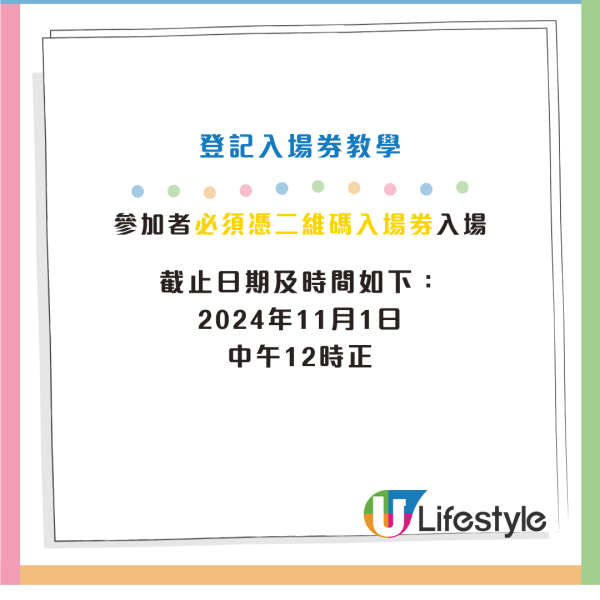 登記入場券教學

參加者必須憑二維碼入場券入場

截止日期及時間如下：
2024年11月1日
中午12時正

U Lifestyle